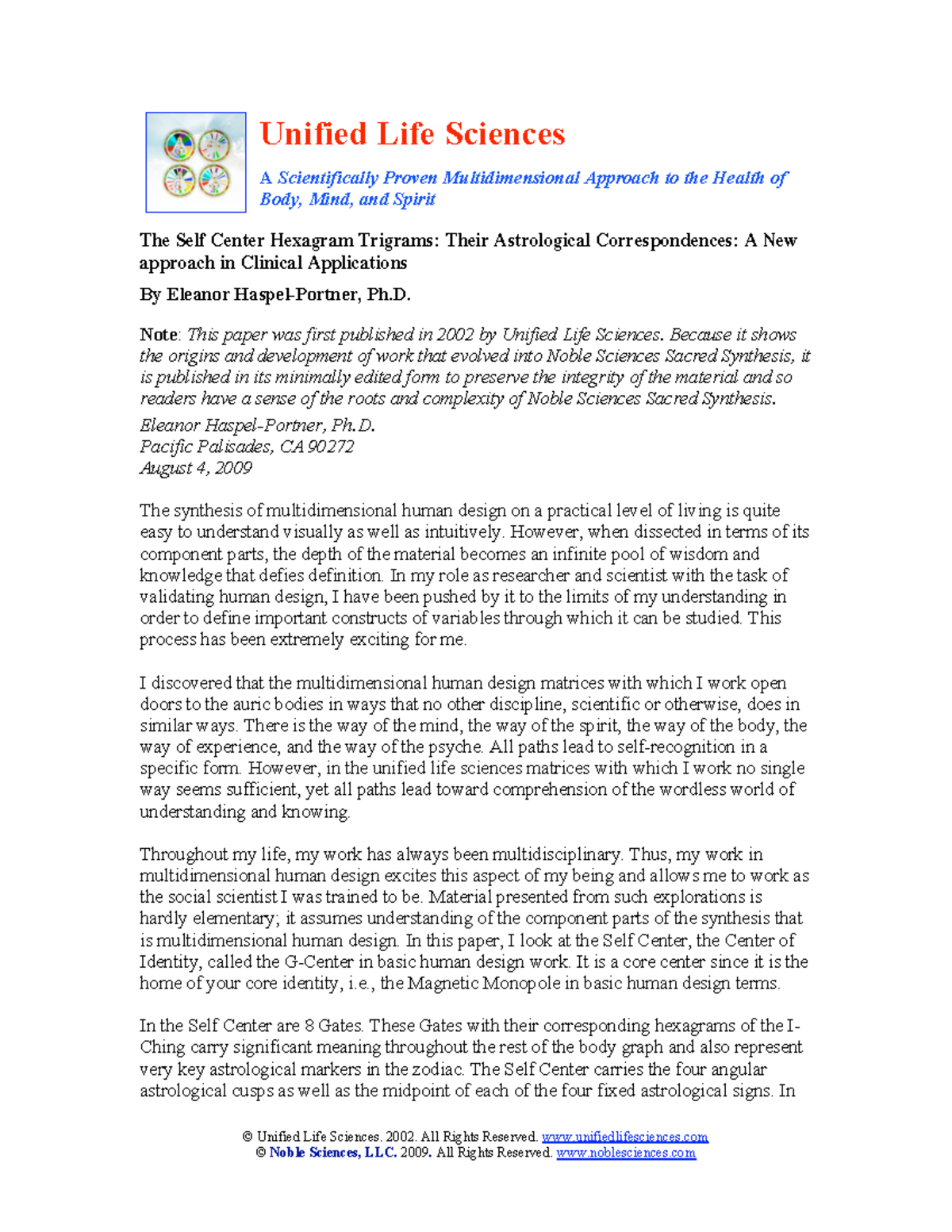 Unified Life Sciences

A Scientifically Proven Multidimensional Approach to the Health of Body, Mind, and Spirit

The Self Center Hexagram Trigrams: Their Astrological Correspondences: A New approach in Clinical Applications

By Eleanor Haspel-Portner, Ph.D.

Note: This paper was first published in 2002 by Unified Life Sciences. Because it shows the origins and development of work that evolved into Noble Sciences Sacred Synthesis, it is published in its minimally edited form to preserve the integrity of the material and so readers have a sense of the roots and complexity of Noble Sciences Sacred Synthesis.

Eleanor Haspel-Portner, Ph.D.
Pacific Palisades, CA 90272
August 4, 2009

The synthesis of multidimensional human design on a practical level of living is quite easy to understand visually as well as intuitively. However, when dissected in terms of its component parts, the depth of the material becomes an infinite pool of wisdom and knowledge that defies definition. In my role as researcher and scientist with the task of validating human design, I have been pushed by it to the limits of my understanding in order to define important constructs of variables through which it can be studied. This process has been extremely exciting for me.

I discovered that the multidimensional human design matrices with which I work open doors to the auric bodies in ways that no other discipline, scientific or otherwise, does in similar ways. There is the way of the mind, the way of the spirit, the way of the body, the way of experience, and the way of the psyche. All paths lead to self-recognition in a specific form. However, in the unified life sciences matrices with which I work no single way seems sufficient, yet all paths lead toward comprehension of the wordless world of understanding and knowing.

Throughout my life, my work has always been multidisciplinary. Thus, my work in multidimensional human design excites this aspect of my being and allows me to work as the social scientist I was trained to be. Material presented from such explorations is hardly elementary; it assumes understanding of the component parts of the synthesis that is multidimensional human design. In this paper, I look at the Self Center, the Center of Identity, called the G-Center in basic human design work. It is a core center since it is the home of your core identity, i.e., the Magnetic Monopole in basic human design terms.

In the Self Center are 8 Gates. These Gates with their corresponding hexagrams of the I-Ching carry significant meaning throughout the rest of the body graph and also represent very key astrological markers in the zodiac. The Self Center carries the four angular astrological cusps as well as the midpoint of each of the four fixed astrological signs. In

© Unified Life Sciences. 2002. All Rights Reserved. www.unifiedlifesciences.com
© Noble Sciences, LLC. 2009. All Rights Reserved. www.noblesciences.com